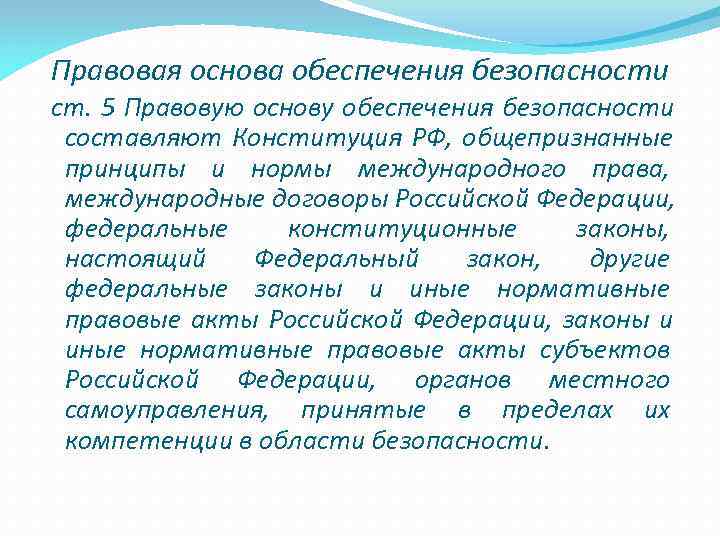 Правовая основа обеспечения безопасности

ст. 5 Правовую основу обеспечения безопасности составляют Конституция РФ, общепризнанные принципы и нормы международного права, международные договоры Российской Федерации, федеральные конституционные законы, настоящий Федеральный закон, другие федеральные законы и иные нормативные правовые акты Российской Федерации, законы и иные нормативные правовые акты субъектов Российской Федерации, органов местного самоуправления, принятые в пределах их компетенции в области безопасности.